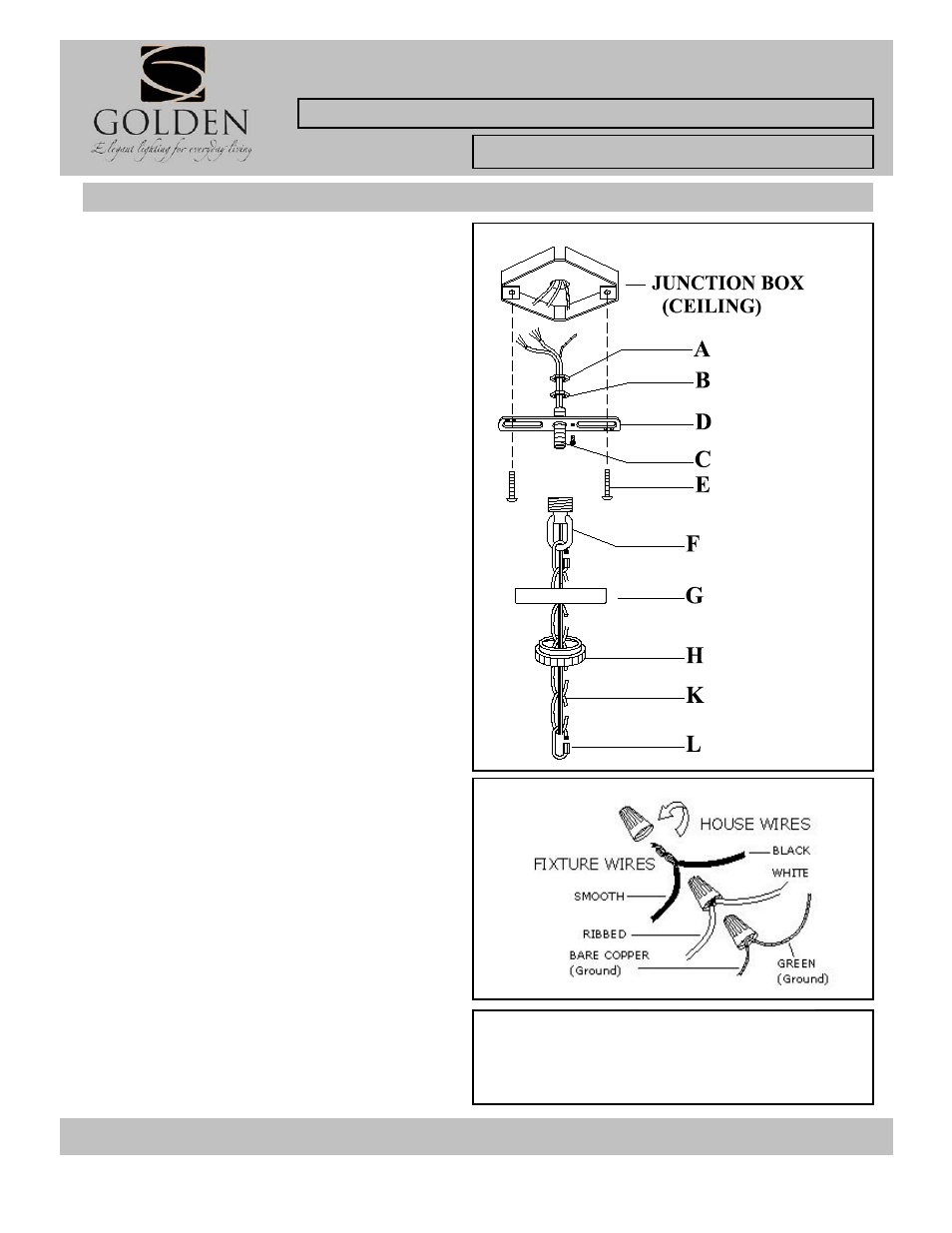 GOLDEN
Elegant lighting for everyday living

JUNCTION BOX
(CEILING)

A
B
D
C
E
F
G
H
K
L

HOUSE WIRES
FIXTURE WIRES
BLACK
WHITE
SMOOTH
RIBBED
BARE COPPER
(Ground)
GREEN
(Ground)